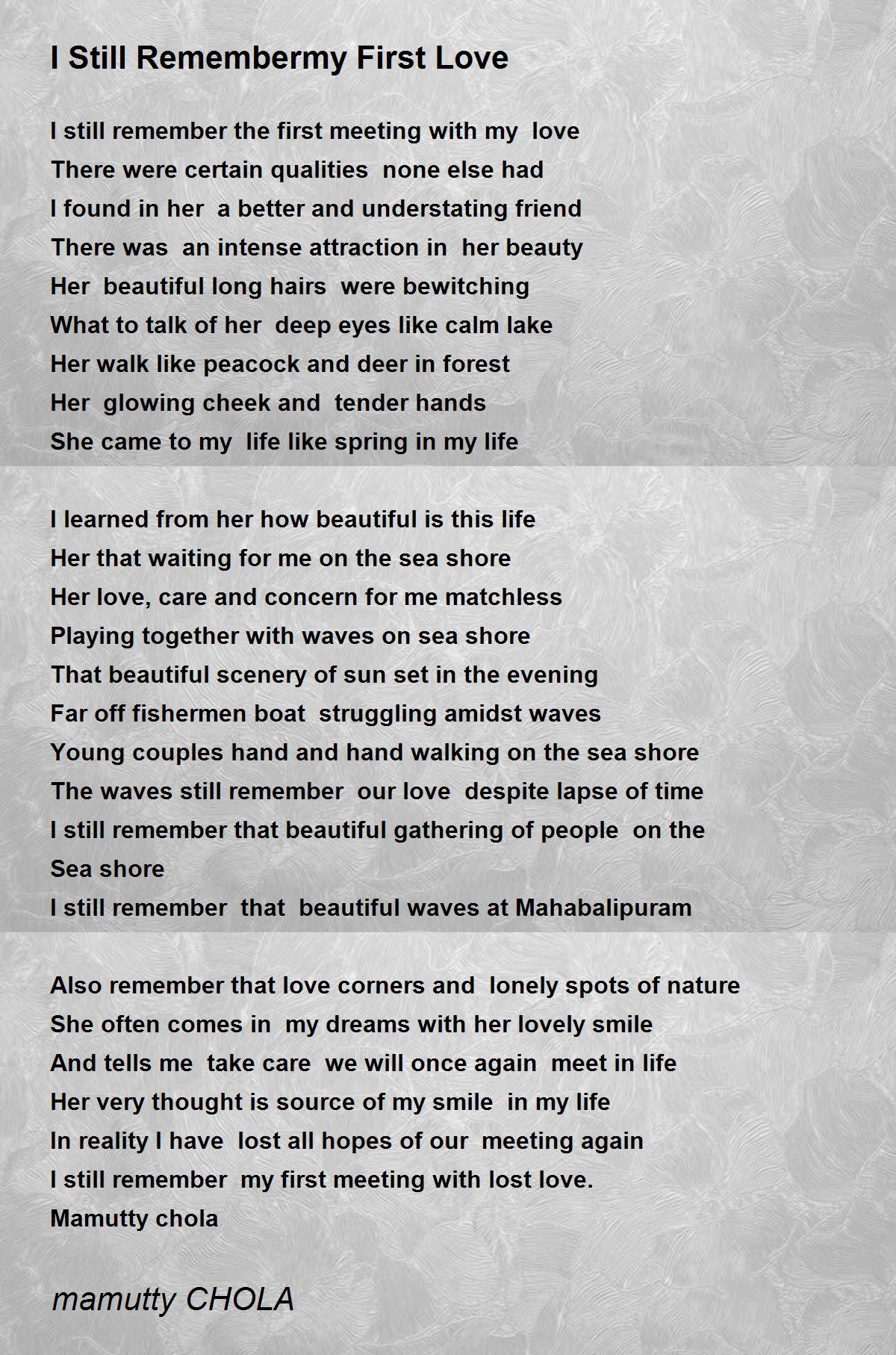 I Still Remembermy First Love

I still remember the first meeting with my love
There were certain qualities none else had
I found in her a better and understating friend
There was an intense attraction in her beauty
Her beautiful long hairs were bewitching
What to talk of her deep eyes like calm lake
Her walk like peacock and deer in forest
Her glowing cheek and tender hands
She came to my life like spring in my life

I learned from her how beautiful is this life
Her that waiting for me on the sea shore
Her love, care and concern for me matchless
Playing together with waves on sea shore
That beautiful scenery of sun set in the evening
Far off fishermen boat struggling amidst waves
Young couples hand and hand walking on the sea shore
The waves still remember our love despite lapse of time
I still remember that beautiful gathering of people on the Sea shore
I still remember that beautiful waves at Mahabalipuram

Also remember that love corners and lonely spots of nature
She often comes in my dreams with her lovely smile
And tells me take care we will once again meet in life
Her very thought is source of my smile in my life
In reality I have lost all hopes of our meeting again
I still remember my first meeting with lost love.
Mamutty chola

mamutty CHOLA